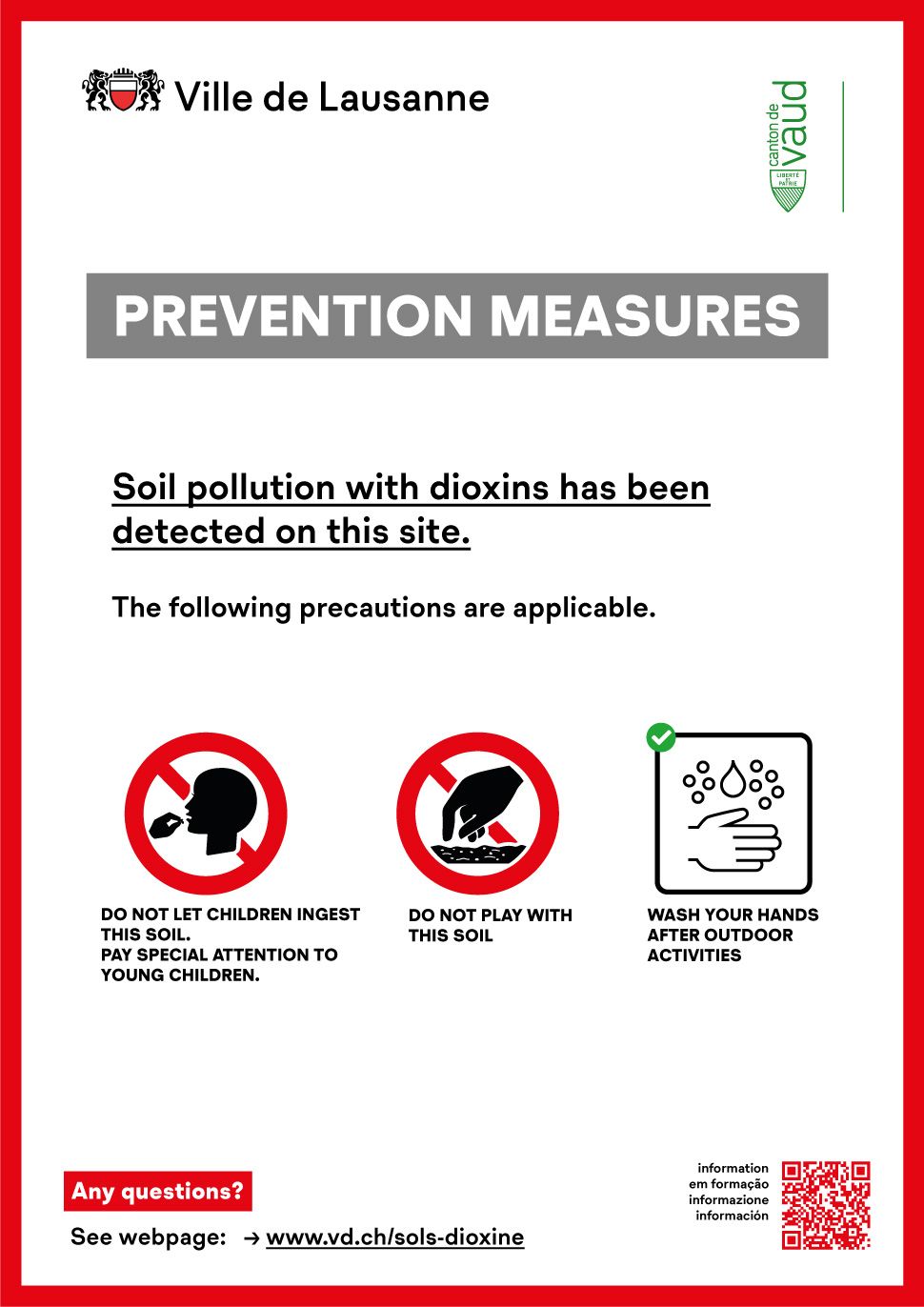 Ville de Lausanne

canton de vaud
LIBERTÉ ET PATRIE

PREVENTION MEASURES

Soil pollution with dioxins has been detected on this site.

The following precautions are applicable.

DO NOT LET CHILDREN INGEST THIS SOIL.
PAY SPECIAL ATTENTION TO YOUNG CHILDREN.

DO NOT PLAY WITH THIS SOIL

WASH YOUR HANDS AFTER OUTDOOR ACTIVITIES

Any questions?

See webpage: → www.vd.ch/sols-dioxine

information
em formação
informazione
información